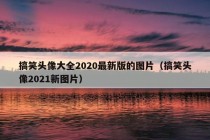 搞笑头像大全2020最新版的图片（搞笑头像2021新图片）